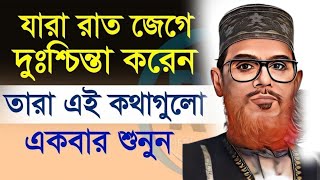 যারা রাত জেগে দুঃশ্চিন্তা করেন

তারা এই কথাগুলো

একবার শুনুন